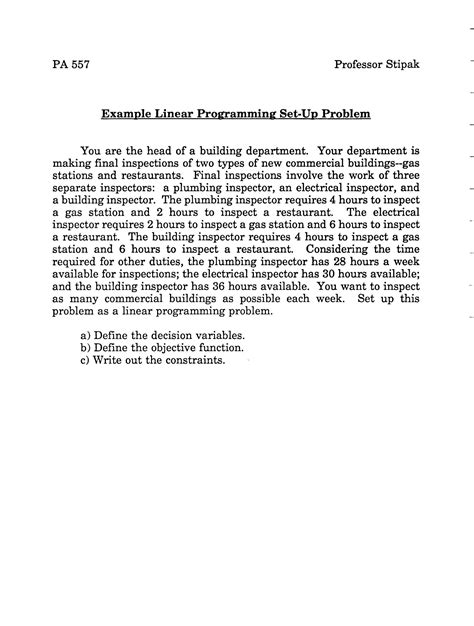 PA 557

Professor Stipak

Example Linear Programming Set-Up Problem

You are the head of a building department. Your department is making final inspections of two types of new commercial buildings--gas stations and restaurants. Final inspections involve the work of three separate inspectors: a plumbing inspector, an electrical inspector, and a building inspector. The plumbing inspector requires 4 hours to inspect a gas station and 2 hours to inspect a restaurant. The electrical inspector requires 2 hours to inspect a gas station and 6 hours to inspect a restaurant. The building inspector requires 4 hours to inspect a gas station and 6 hours to inspect a restaurant. Considering the time required for other duties, the plumbing inspector has 28 hours a week available for inspections; the electrical inspector has 30 hours available; and the building inspector has 36 hours available. You want to inspect as many commercial buildings as possible each week. Set up this problem as a linear programming problem.

a) Define the decision variables.
b) Define the objective function.
c) Write out the constraints.